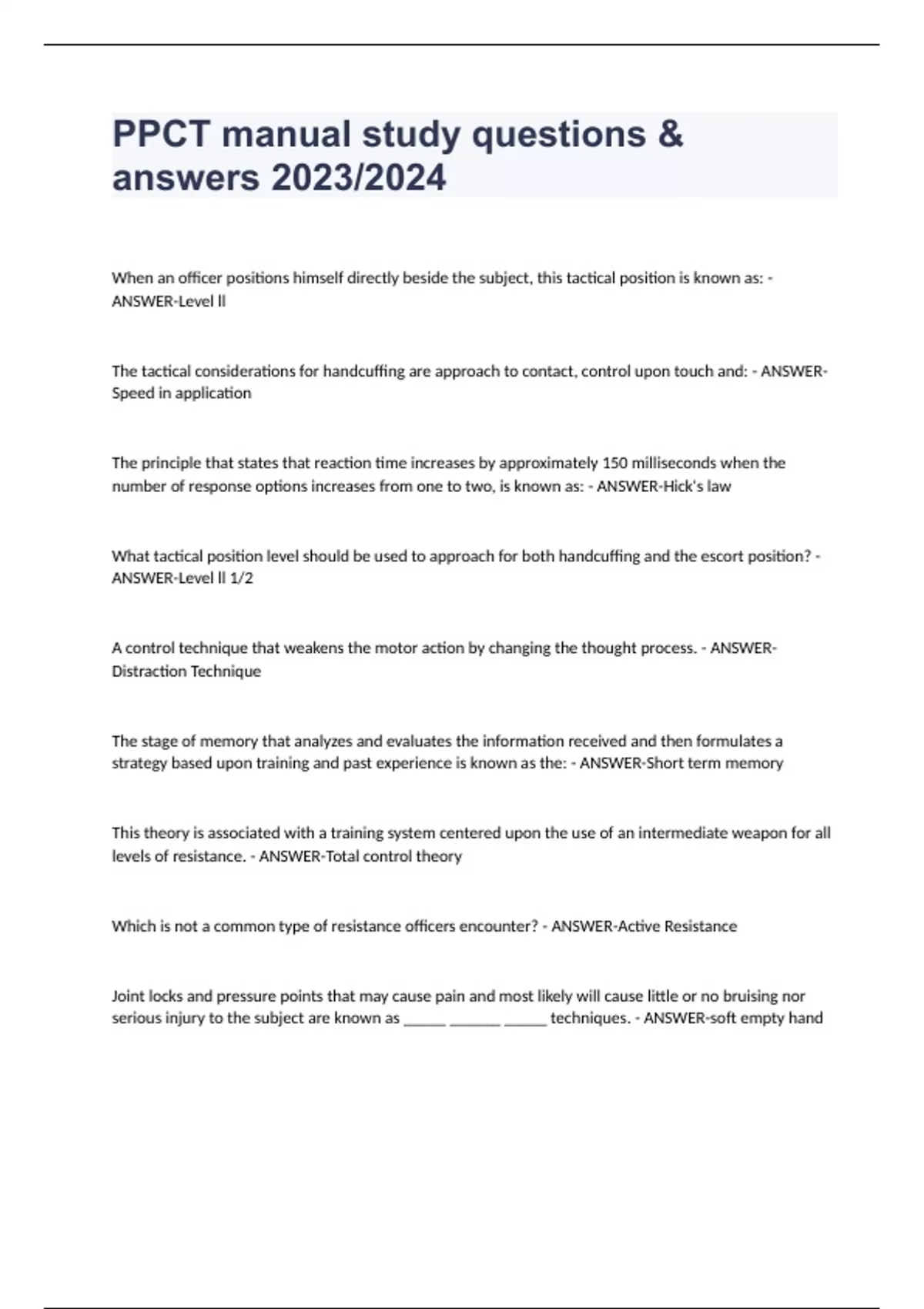 PPCT manual study questions & answers 2023/2024

When an officer positions himself directly beside the subject, this tactical position is known as: - ANSWER-Level ll

The tactical considerations for handcuffing are approach to contact, control upon touch and: - ANSWER-Speed in application

The principle that states that reaction time increases by approximately 150 milliseconds when the number of response options increases from one to two, is known as: - ANSWER-Hick's law

What tactical position level should be used to approach for both handcuffing and the escort position? - ANSWER-Level ll 1/2

A control technique that weakens the motor action by changing the thought process. - ANSWER-Distraction Technique

The stage of memory that analyzes and evaluates the information received and then formulates a strategy based upon training and past experience is known as the: - ANSWER-Short term memory

This theory is associated with a training system centered upon the use of an intermediate weapon for all levels of resistance. - ANSWER-Total control theory

Which is not a common type of resistance officers encounter? - ANSWER-Active Resistance

Joint locks and pressure points that may cause pain and most likely will cause little or no bruising nor serious injury to the subject are known as _____ ______ _____ techniques. - ANSWER-soft empty hand